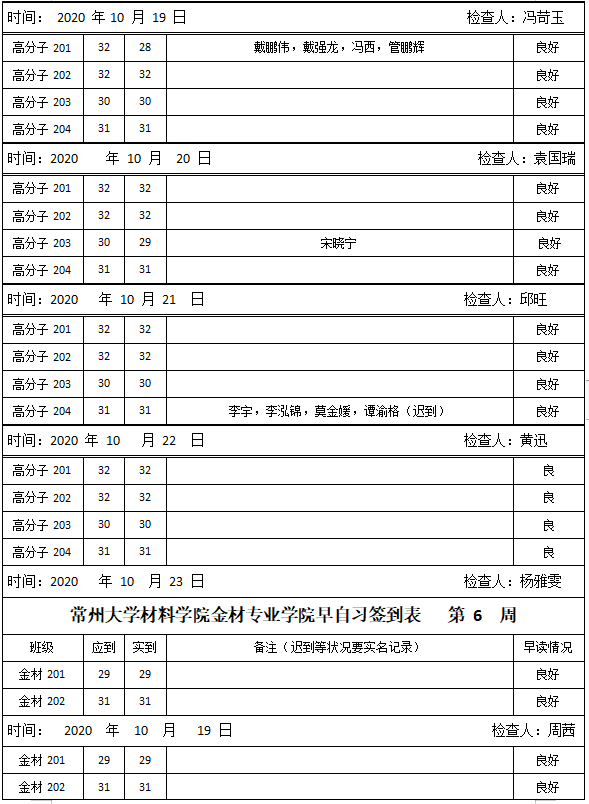 时间： 2020 年 10 月 19 日 检查人：冯苛玉

| 高分子 201 | 32 | 28 | 戴鹏伟，戴强龙，冯西，管鹏辉 | 良好 |
|---|---|---|---|---|
| 高分子 202 | 32 | 32 | | 良好 |
| 高分子 203 | 30 | 30 | | 良好 |
| 高分子 204 | 31 | 31 | | 良好 |

时间：2020 年 10 月 20 日 检查人：袁国瑞

| 高分子 201 | 32 | 32 | | 良好 |
|---|---|---|---|---|
| 高分子 202 | 32 | 32 | | 良好 |
| 高分子 203 | 30 | 29 | 宋晓宁 | 良好 |
| 高分子 204 | 31 | 31 | | 良好 |

时间：2020 年 10 月 21 日 检查人：邱旺

| 高分子 201 | 32 | 32 | | 良好 |
|---|---|---|---|---|
| 高分子 202 | 32 | 32 | | 良好 |
| 高分子 203 | 30 | 30 | | 良好 |
| 高分子 204 | 31 | 31 | 李宇，李泓锦，莫金媛，谭渝格（迟到） | 良好 |

时间：2020 年 10 月 22 日 检查人：黄迅

| 高分子 201 | 32 | 32 | | 良 |
|---|---|---|---|---|
| 高分子 202 | 32 | 32 | | 良 |
| 高分子 203 | 30 | 30 | | 良 |
| 高分子 204 | 31 | 31 | | 良 |

时间：2020 年 10 月 23 日 检查人：杨雅雯

常州大学材料学院金材专业学院早自习签到表 第 6 周

| 班级 | 应到 | 实到 | 备注（迟到等状况要实名记录） | 早读情况 |
|---|---|---|---|---|
| 金材 201 | 29 | 29 | | 良好 |
| 金材 202 | 31 | 31 | | 良好 |

时间： 2020 年 10 月 19 日 检查人：周茜

| 金材 201 | 29 | 29 | | 良好 |
|---|---|---|---|---|
| 金材 202 | 31 | 31 | | 良好 |